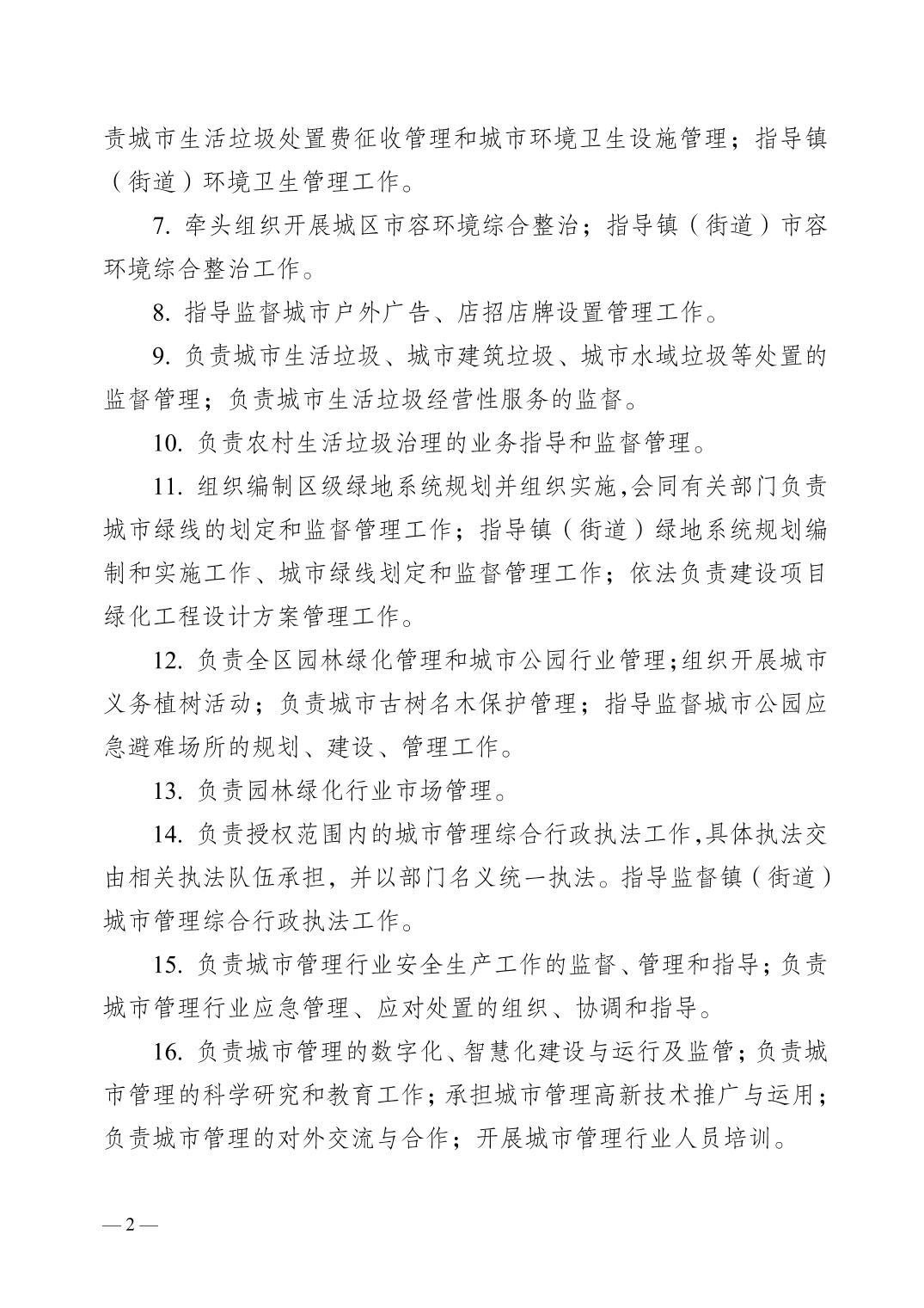 责城市生活垃圾处置费征收管理和城市环境卫生设施管理；指导镇（街道）环境卫生管理工作。

7. 牵头组织开展城区市容环境综合整治；指导镇（街道）市容环境综合整治工作。

8. 指导监督城市户外广告、店招店牌设置管理工作。

9. 负责城市生活垃圾、城市建筑垃圾、城市水域垃圾等处置的监督管理；负责城市生活垃圾经营性服务的监督。

10. 负责农村生活垃圾治理的业务指导和监督管理。

11. 组织编制区级绿地系统规划并组织实施，会同有关部门负责城市绿线的划定和监督管理工作；指导镇（街道）绿地系统规划编制和实施工作、城市绿线划定和监督管理工作；依法负责建设项目绿化工程设计方案管理工作。

12. 负责全区园林绿化管理和城市公园行业管理；组织开展城市义务植树活动；负责城市古树名木保护管理；指导监督城市公园应急避难场所的规划、建设、管理工作。

13. 负责园林绿化行业市场管理。

14. 负责授权范围内的城市管理综合行政执法工作，具体执法交由相关执法队伍承担，并以部门名义统一执法。指导监督镇（街道）城市管理综合行政执法工作。

15. 负责城市管理行业安全生产工作的监督、管理和指导；负责城市管理行业应急管理、应对处置的组织、协调和指导。

16. 负责城市管理的数字化、智慧化建设与运行及监管；负责城市管理的科学研究和教育工作；承担城市管理高新技术推广与运用；负责城市管理的对外交流与合作；开展城市管理行业人员培训。

— 2 —